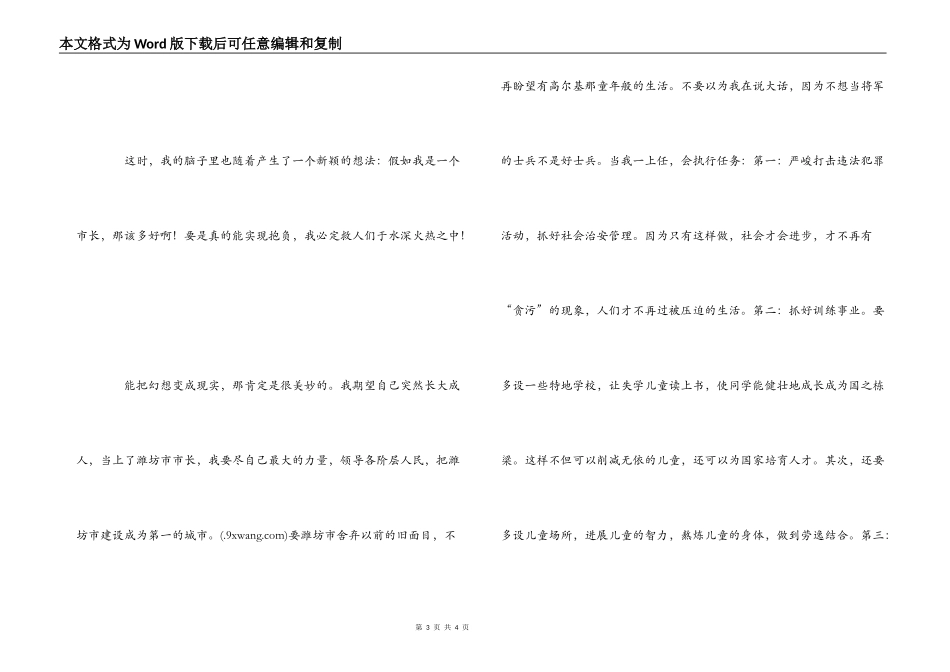 本文格式为Word版下载后可任意编辑和复制

这时，我的脑子里也随着产生了一个新颖的想法：假如我是一个市长，那该多好啊！要是真的能实现抱负，我必定救人们于水深火热之中！

能把幻想变成现实，那肯定是很美妙的。我期望自己突然长大成人，当上了潍坊市市长，我要尽自己最大的力量，领导各阶层人民，把潍坊市建设成为第一的城市。(.9xwang.com)要潍坊市舍弃以前的旧面目，不再盼望有高尔基那童年般的生活。不要以为我在说大话，因为不想当将军的士兵不是好士兵。当我一上任，会执行任务：第一：严峻打击违法犯罪活动，抓好社会治安管理。因为只有这样做，社会才会进步，才不再有“贪污”的现象，人们才不再过被压迫的生活。第二：抓好训练事业。要多设一些特地学校，让失学儿童读上书，使同学能健壮地成长成为国之栋梁。这样不但可以削减无依的儿童，还可以为国家培育人才。其次，还要多设儿童场所，进展儿童的智力，熬炼儿童的身体，做到劳逸结合。第三：

第 3 页 共 4 页